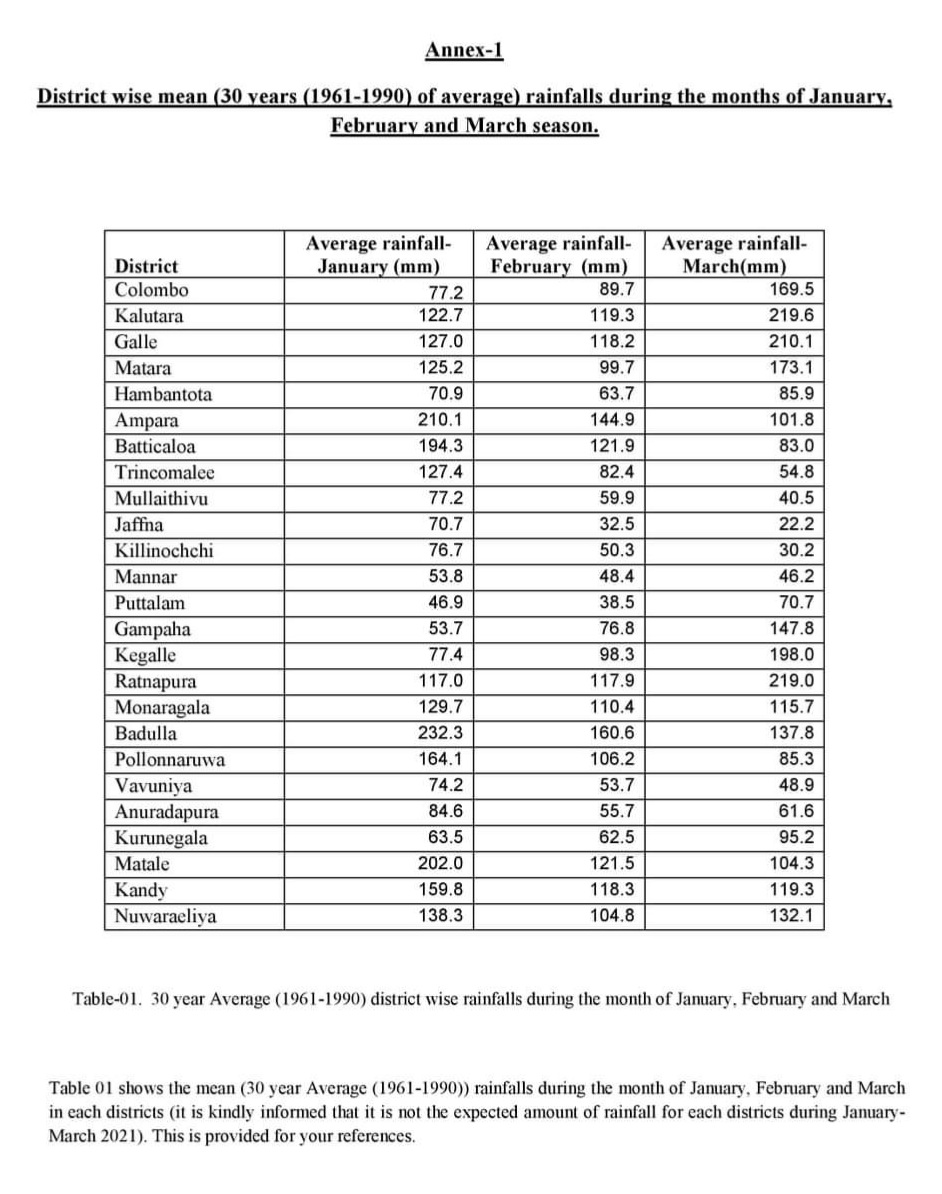 Annex-1

District wise mean (30 years (1961-1990) of average) rainfalls during the months of January, February and March season.

| District | Average rainfall-January (mm) | Average rainfall-February (mm) | Average rainfall-March(mm) |
|---|---|---|---|
| Colombo | 77.2 | 89.7 | 169.5 |
| Kalutara | 122.7 | 119.3 | 219.6 |
| Galle | 127.0 | 118.2 | 210.1 |
| Matara | 125.2 | 99.7 | 173.1 |
| Hambantota | 70.9 | 63.7 | 85.9 |
| Ampara | 210.1 | 144.9 | 101.8 |
| Batticaloa | 194.3 | 121.9 | 83.0 |
| Trincomalee | 127.4 | 82.4 | 54.8 |
| Mullaithivu | 77.2 | 59.9 | 40.5 |
| Jaffna | 70.7 | 32.5 | 22.2 |
| Killinochchi | 76.7 | 50.3 | 30.2 |
| Mannar | 53.8 | 48.4 | 46.2 |
| Puttalam | 46.9 | 38.5 | 70.7 |
| Gampaha | 53.7 | 76.8 | 147.8 |
| Kegalle | 77.4 | 98.3 | 198.0 |
| Ratnapura | 117.0 | 117.9 | 219.0 |
| Monaragala | 129.7 | 110.4 | 115.7 |
| Badulla | 232.3 | 160.6 | 137.8 |
| Pollonnaruwa | 164.1 | 106.2 | 85.3 |
| Vavuniya | 74.2 | 53.7 | 48.9 |
| Anuradapura | 84.6 | 55.7 | 61.6 |
| Kurunegala | 63.5 | 62.5 | 95.2 |
| Matale | 202.0 | 121.5 | 104.3 |
| Kandy | 159.8 | 118.3 | 119.3 |
| Nuwaraeliya | 138.3 | 104.8 | 132.1 |

Table-01. 30 year Average (1961-1990) district wise rainfalls during the month of January, February and March

Table 01 shows the mean (30 year Average (1961-1990)) rainfalls during the month of January, February and March in each districts (it is kindly informed that it is not the expected amount of rainfall for each districts during January-March 2021). This is provided for your references.